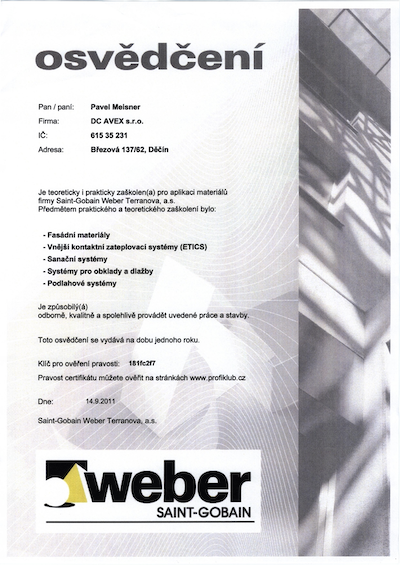 osvědčení

Pan / paní: Pavel Meisner
Firma: DC AVEX s.r.o.
IČ: 615 35 231
Adresa: Březová 137/62, Děčín

Je teoreticky i prakticky zaškolen(a) pro aplikaci materiálů firmy Saint-Gobain Weber Terranova, a.s.
Předmětem praktického a teoretického zaškolení bylo:

- Fasádní materiály
- Vnější kontaktní zateplovací systémy (ETICS)
- Sanační systémy
- Systémy pro obklady a dlažby
- Podlahové systémy

Je způsobilý(á)
odborně, kvalitně a spolehlivě provádět uvedené práce a stavby.

Toto osvědčení se vydává na dobu jednoho roku.

Klíč pro ověření pravosti: 181fc2f7
Pravost certifikátu můžete ověřit na stránkách www.profiklub.cz

Dne: 14.9.2011

Saint-Gobain Weber Terranova, a.s.

weber
SAINT-GOBAIN